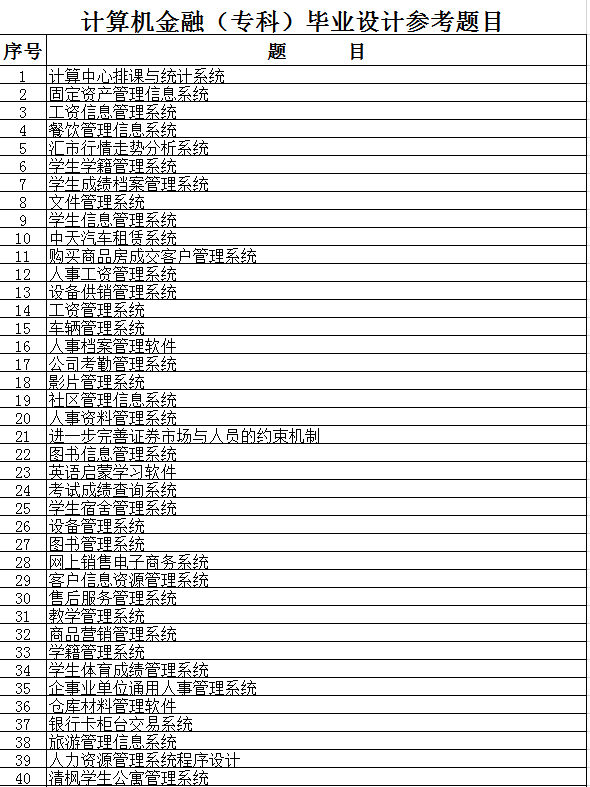 计算机金融（专科）毕业设计参考题目

| 序号 | 题　　目 |
|---|---|
| 1 | 计算中心排课与统计系统 |
| 2 | 固定资产管理信息系统 |
| 3 | 工资信息管理系统 |
| 4 | 餐饮管理信息系统 |
| 5 | 汇市行情走势分析系统 |
| 6 | 学生学籍管理系统 |
| 7 | 学生成绩档案管理系统 |
| 8 | 文件管理系统 |
| 9 | 学生信息管理系统 |
| 10 | 中天汽车租赁系统 |
| 11 | 购买商品房成交客户管理系统 |
| 12 | 人事工资管理系统 |
| 13 | 设备供销管理系统 |
| 14 | 工资管理系统 |
| 15 | 车辆管理系统 |
| 16 | 人事档案管理软件 |
| 17 | 公司考勤管理系统 |
| 18 | 影片管理系统 |
| 19 | 社区管理信息系统 |
| 20 | 人事资料管理系统 |
| 21 | 进一步完善证券市场与人员的约束机制 |
| 22 | 图书信息管理系统 |
| 23 | 英语启蒙学习软件 |
| 24 | 考试成绩查询系统 |
| 25 | 学生宿舍管理系统 |
| 26 | 设备管理系统 |
| 27 | 图书管理系统 |
| 28 | 网上销售电子商务系统 |
| 29 | 客户信息资源管理系统 |
| 30 | 售后服务管理系统 |
| 31 | 教学管理系统 |
| 32 | 商品营销管理系统 |
| 33 | 学籍管理系统 |
| 34 | 学生体育成绩管理系统 |
| 35 | 企事业单位通用人事管理系统 |
| 36 | 仓库材料管理软件 |
| 37 | 银行卡柜台交易系统 |
| 38 | 旅游管理信息系统 |
| 39 | 人力资源管理系统程序设计 |
| 40 | 清枫学生公寓管理系统 |